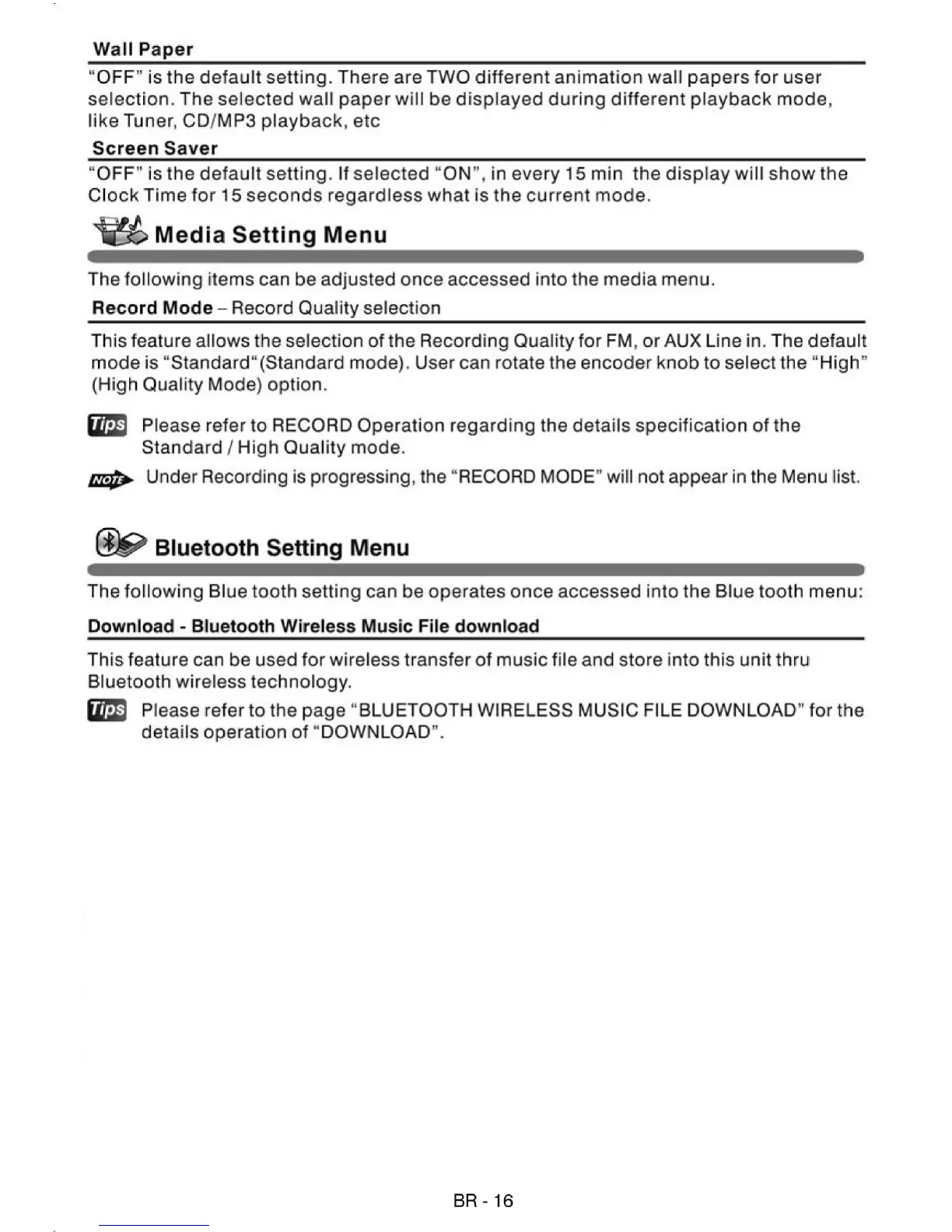 Wall Paper

"OFF" is the default setting. There are TWO different animation wall papers for user selection. The selected wall paper will be displayed during different playback mode, like Tuner, CD/MP3 playback, etc

Screen Saver

"OFF" is the default setting. If selected "ON", in every 15 min the display will show the Clock Time for 15 seconds regardless what is the current mode.

Media Setting Menu

The following items can be adjusted once accessed into the media menu.

Record Mode – Record Quality selection

This feature allows the selection of the Recording Quality for FM, or AUX Line in. The default mode is "Standard"(Standard mode). User can rotate the encoder knob to select the "High" (High Quality Mode) option.

Tips Please refer to RECORD Operation regarding the details specification of the Standard / High Quality mode.

NOTE Under Recording is progressing, the "RECORD MODE" will not appear in the Menu list.

Bluetooth Setting Menu

The following Blue tooth setting can be operates once accessed into the Blue tooth menu:

Download - Bluetooth Wireless Music File download

This feature can be used for wireless transfer of music file and store into this unit thru Bluetooth wireless technology.

Tips Please refer to the page "BLUETOOTH WIRELESS MUSIC FILE DOWNLOAD" for the details operation of "DOWNLOAD".

BR - 16